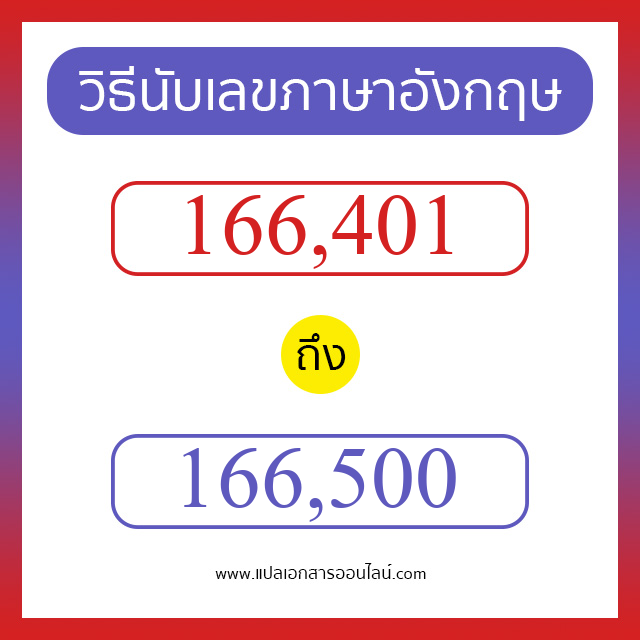 วิธีนับเลขภาษาอังกฤษ

166,401

ถึง

166,500

www.แปลเอกสารออนไลน์.com